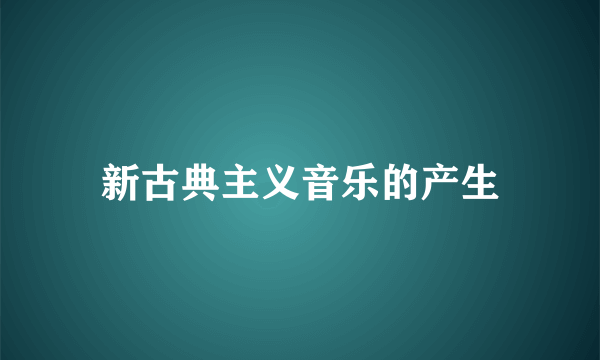 新古典主义音乐的产生